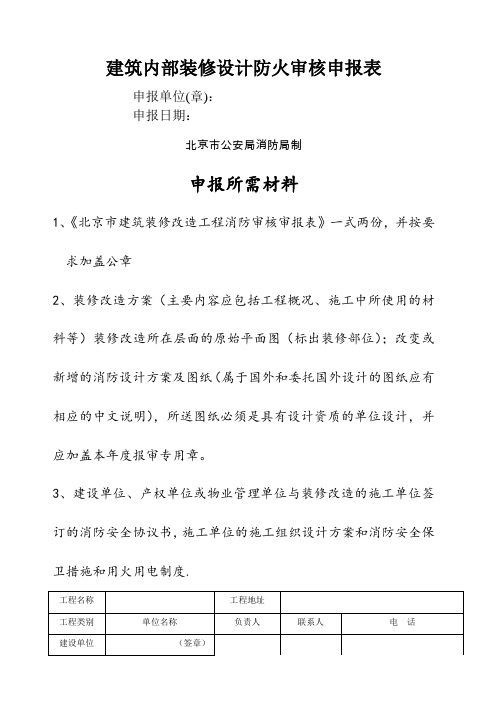 建筑内部装修设计防火审核申报表

申报单位(章):
申报日期:

北京市公安局消防局制

申报所需材料

1、《北京市建筑装修改造工程消防审核审报表》一式两份，并按要求加盖公章

2、装修改造方案（主要内容应包括工程概况、施工中所使用的材料等）装修改造所在层面的原始平面图（标出装修部位）；改变或新增的消防设计方案及图纸（属于国外和委托国外设计的图纸应有相应的中文说明），所送图纸必须是具有设计资质的单位设计，并应加盖本年度报审专用章。

3、建设单位、产权单位或物业管理单位与装修改造的施工单位签订的消防安全协议书，施工单位的施工组织设计方案和消防安全保卫措施和用火用电制度.

| 工程名称 | | 工程地址 | | |
|---|---|---|---|---|
| 工程类别 | 单位名称 | 负责人 | 联系人 | 电　话 |
| 建设单位 | （签章） | | | |